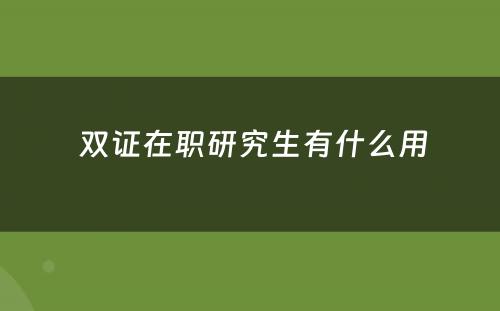 双证在职研究生有什么用